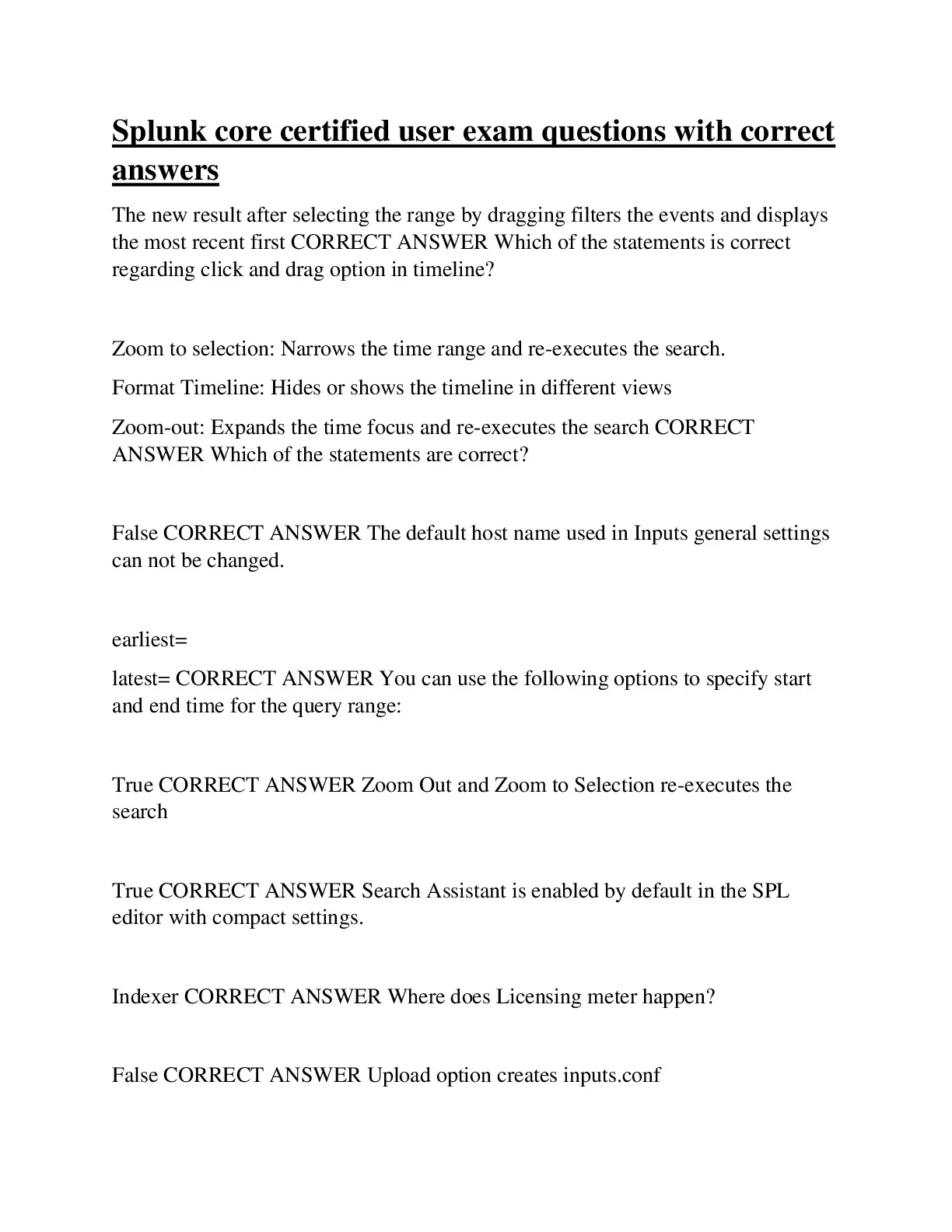 Splunk core certified user exam questions with correct answers

The new result after selecting the range by dragging filters the events and displays the most recent first CORRECT ANSWER Which of the statements is correct regarding click and drag option in timeline?

Zoom to selection: Narrows the time range and re-executes the search.

Format Timeline: Hides or shows the timeline in different views

Zoom-out: Expands the time focus and re-executes the search CORRECT ANSWER Which of the statements are correct?

False CORRECT ANSWER The default host name used in Inputs general settings can not be changed.

earliest=

latest= CORRECT ANSWER You can use the following options to specify start and end time for the query range:

True CORRECT ANSWER Zoom Out and Zoom to Selection re-executes the search

True CORRECT ANSWER Search Assistant is enabled by default in the SPL editor with compact settings.

Indexer CORRECT ANSWER Where does Licensing meter happen?

False CORRECT ANSWER Upload option creates inputs.conf